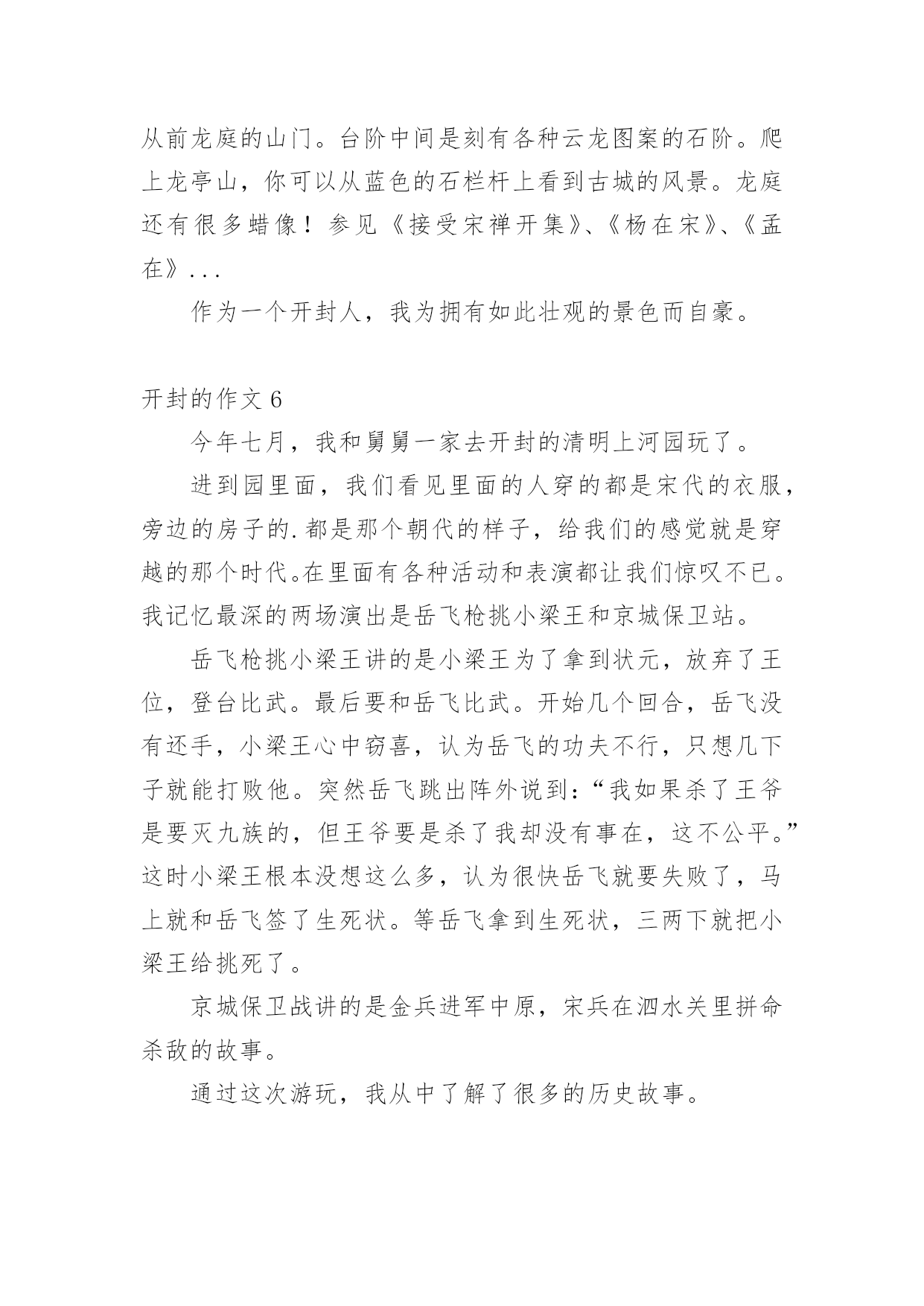 从前龙庭的山门。台阶中间是刻有各种云龙图案的石阶。爬上龙亭山，你可以从蓝色的石栏杆上看到古城的风景。龙庭还有很多蜡像！参见《接受宋禅开集》、《杨在宋》、《孟在》...

作为一个开封人，我为拥有如此壮观的景色而自豪。

开封的作文 6

今年七月，我和舅舅一家去开封的清明上河园玩了。

进到园里面，我们看见里面的人穿的都是宋代的衣服，旁边的房子的.都是那个朝代的样子，给我们的感觉就是穿越的那个时代。在里面有各种活动和表演都让我们惊叹不已。我记忆最深的两场演出是岳飞枪挑小梁王和京城保卫站。

岳飞枪挑小梁王讲的是小梁王为了拿到状元，放弃了王位，登台比武。最后要和岳飞比武。开始几个回合，岳飞没有还手，小梁王心中窃喜，认为岳飞的功夫不行，只想几下子就能打败他。突然岳飞跳出阵外说到:“我如果杀了王爷是要灭九族的，但王爷要是杀了我却没有事在，这不公平。”这时小梁王根本没想这么多，认为很快岳飞就要失败了，马上就和岳飞签了生死状。等岳飞拿到生死状，三两下就把小梁王给挑死了。

京城保卫战讲的是金兵进军中原，宋兵在泗水关里拼命杀敌的故事。

通过这次游玩，我从中了解了很多的历史故事。